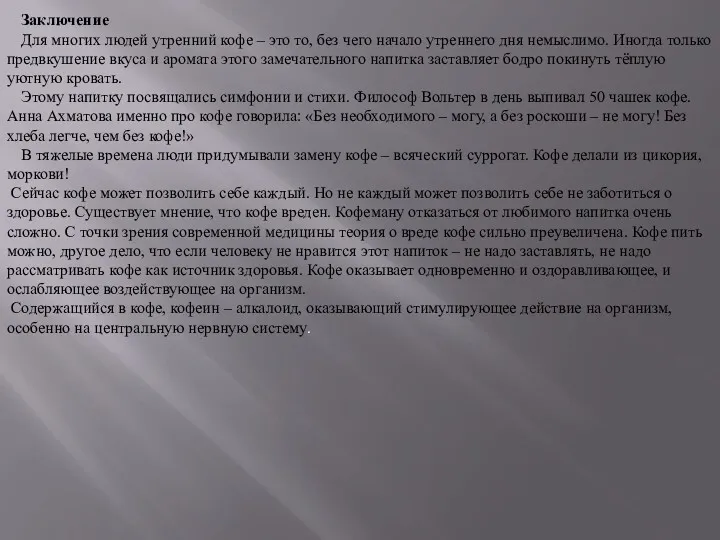 Заключение

Для многих людей утренний кофе – это то, без чего начало утреннего дня немыслимо. Иногда только предвкушение вкуса и аромата этого замечательного напитка заставляет бодро покинуть тёплую уютную кровать.

Этому напитку посвящались симфонии и стихи. Философ Вольтер в день выпивал 50 чашек кофе. Анна Ахматова именно про кофе говорила: «Без необходимого – могу, а без роскоши – не могу! Без хлеба легче, чем без кофе!»

В тяжелые времена люди придумывали замену кофе – всяческий суррогат. Кофе делали из цикория, моркови!

Сейчас кофе может позволить себе каждый. Но не каждый может позволить себе не заботиться о здоровье. Существует мнение, что кофе вреден. Кофеману отказаться от любимого напитка очень сложно. С точки зрения современной медицины теория о вреде кофе сильно преувеличена. Кофе пить можно, другое дело, что если человеку не нравится этот напиток – не надо заставлять, не надо рассматривать кофе как источник здоровья. Кофе оказывает одновременно и оздоравливающее, и ослабляющее воздействующее на организм.

Содержащийся в кофе, кофеин – алкалоид, оказывающий стимулирующее действие на организм, особенно на центральную нервную систему.